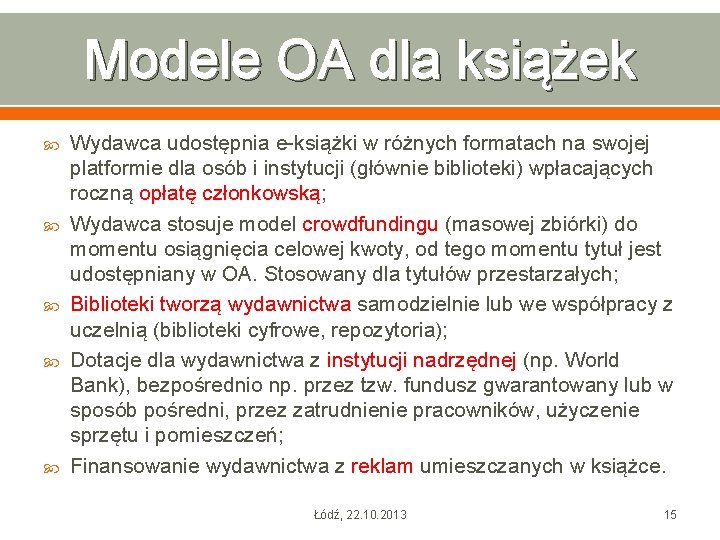 Modele OA dla książek

Wydawca udostępnia e-książki w różnych formatach na swojej platformie dla osób i instytucji (głównie biblioteki) wpłacających roczną opłatę członkowską;

Wydawca stosuje model crowdfundingu (masowej zbiórki) do momentu osiągnięcia celowej kwoty, od tego momentu tytuł jest udostępniany w OA. Stosowany dla tytułów przestarzałych;

Biblioteki tworzą wydawnictwa samodzielnie lub we współpracy z uczelnią (biblioteki cyfrowe, repozytoria);

Dotacje dla wydawnictwa z instytucji nadrzędnej (np. World Bank), bezpośrednio np. przez tzw. fundusz gwarantowany lub w sposób pośredni, przez zatrudnienie pracowników, użyczenie sprzętu i pomieszczeń;

Finansowanie wydawnictwa z reklam umieszczanych w książce.

Łódź, 22.10.2013

15